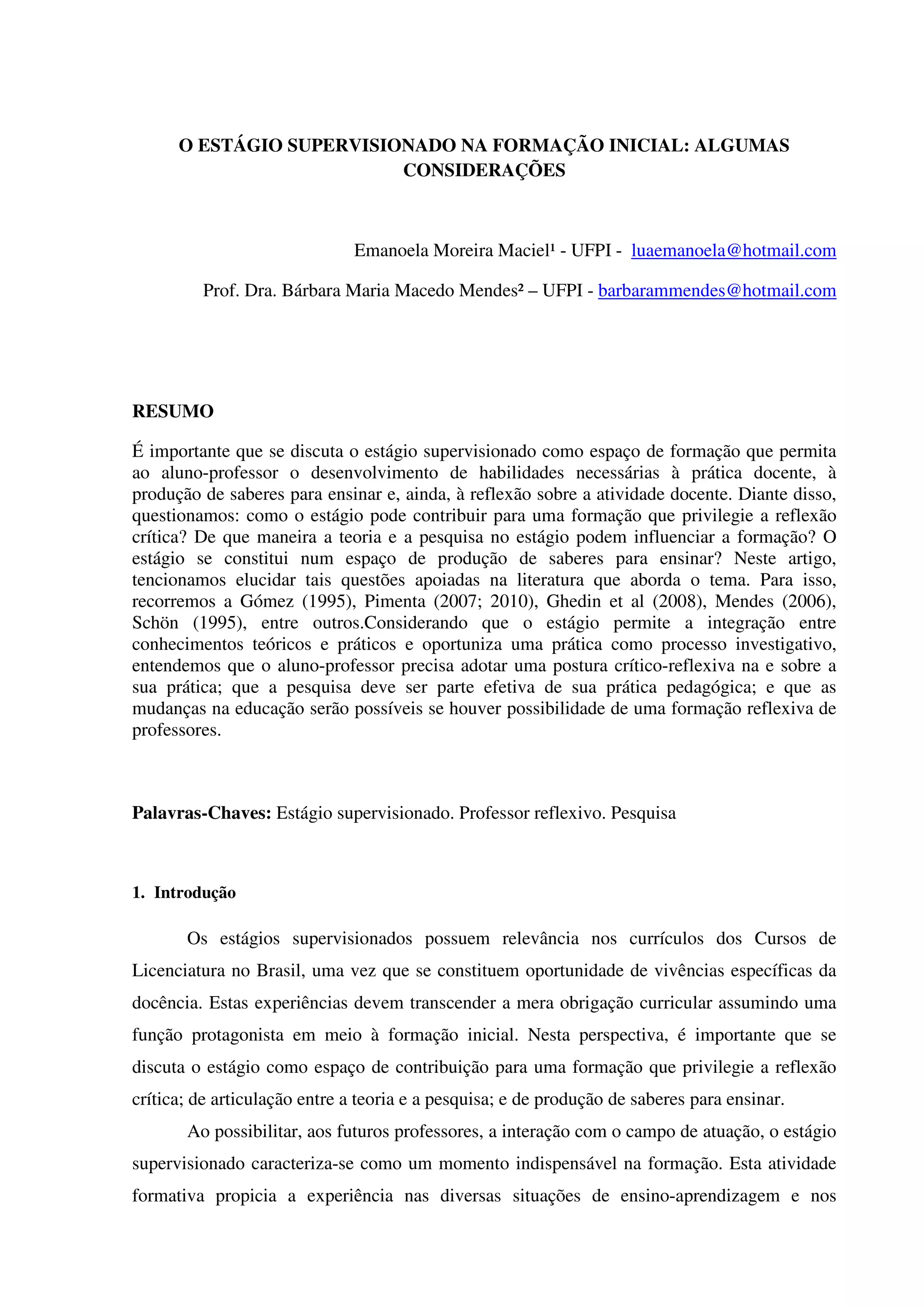 O ESTÁGIO SUPERVISIONADO NA FORMAÇÃO INICIAL: ALGUMAS CONSIDERAÇÕES

Emanoela Moreira Maciel¹ - UFPI - luaemanoela@hotmail.com

Prof. Dra. Bárbara Maria Macedo Mendes² – UFPI - barbarammendes@hotmail.com

RESUMO

É importante que se discuta o estágio supervisionado como espaço de formação que permita ao aluno-professor o desenvolvimento de habilidades necessárias à prática docente, à produção de saberes para ensinar e, ainda, à reflexão sobre a atividade docente. Diante disso, questionamos: como o estágio pode contribuir para uma formação que privilegie a reflexão crítica? De que maneira a teoria e a pesquisa no estágio podem influenciar a formação? O estágio se constitui num espaço de produção de saberes para ensinar? Neste artigo, tencionamos elucidar tais questões apoiadas na literatura que aborda o tema. Para isso, recorremos a Gómez (1995), Pimenta (2007; 2010), Ghedin et al (2008), Mendes (2006), Schön (1995), entre outros.Considerando que o estágio permite a integração entre conhecimentos teóricos e práticos e oportuniza uma prática como processo investigativo, entendemos que o aluno-professor precisa adotar uma postura crítico-reflexiva na e sobre a sua prática; que a pesquisa deve ser parte efetiva de sua prática pedagógica; e que as mudanças na educação serão possíveis se houver possibilidade de uma formação reflexiva de professores.

Palavras-Chaves: Estágio supervisionado. Professor reflexivo. Pesquisa

1. Introdução

Os estágios supervisionados possuem relevância nos currículos dos Cursos de Licenciatura no Brasil, uma vez que se constituem oportunidade de vivências específicas da docência. Estas experiências devem transcender a mera obrigação curricular assumindo uma função protagonista em meio à formação inicial. Nesta perspectiva, é importante que se discuta o estágio como espaço de contribuição para uma formação que privilegie a reflexão crítica; de articulação entre a teoria e a pesquisa; e de produção de saberes para ensinar.

Ao possibilitar, aos futuros professores, a interação com o campo de atuação, o estágio supervisionado caracteriza-se como um momento indispensável na formação. Esta atividade formativa propicia a experiência nas diversas situações de ensino-aprendizagem e nos